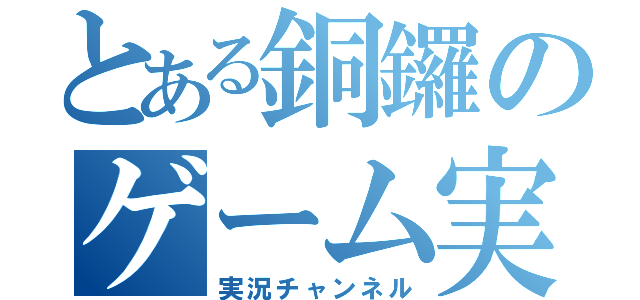 とある銅鑼の
ゲーム実
実況チャンネル